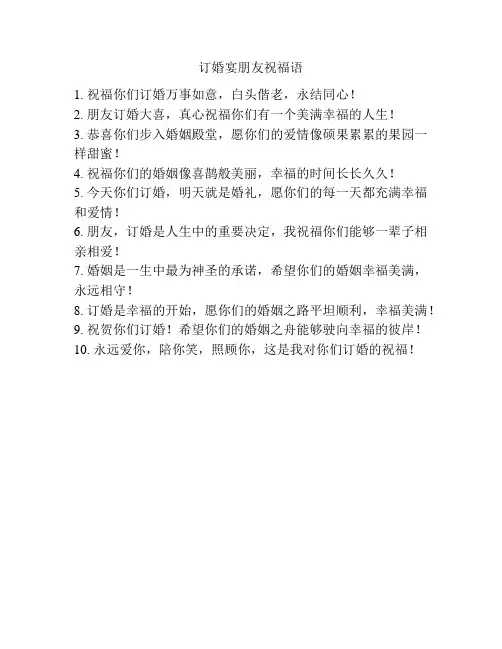 订婚宴朋友祝福语

1. 祝福你们订婚万事如意，白头偕老，永结同心！

2. 朋友订婚大喜，真心祝福你们有一个美满幸福的人生！

3. 恭喜你们步入婚姻殿堂，愿你们的爱情像硕果累累的果园一样甜蜜！

4. 祝福你们的婚姻像喜鹊般美丽，幸福的时间长长久久！

5. 今天你们订婚，明天就是婚礼，愿你们的每一天都充满幸福和爱情！

6. 朋友，订婚是人生中的重要决定，我祝福你们能够一辈子相亲相爱！

7. 婚姻是一生中最为神圣的承诺，希望你们的婚姻幸福美满，永远相守！

8. 订婚是幸福的开始，愿你们的婚姻之路平坦顺利，幸福美满！

9. 祝贺你们订婚！希望你们的婚姻之舟能够驶向幸福的彼岸！

10. 永远爱你，陪你笑，照顾你，这是我对你们订婚的祝福！